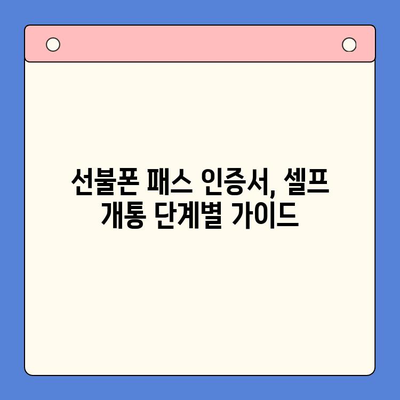 선불폰 패스 인증서, 셀프 개통 단계별 가이드